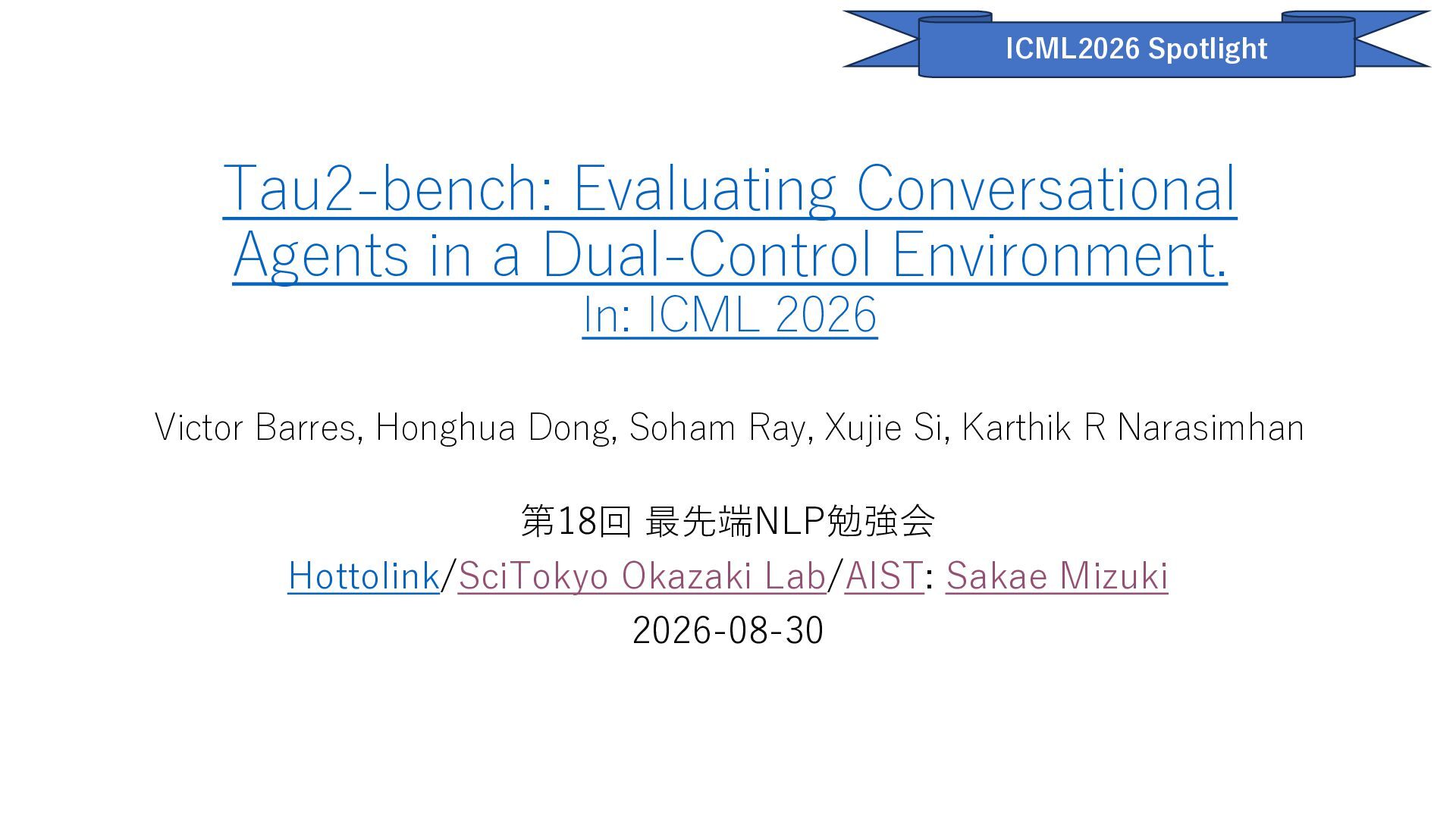 ICML2026 Spotlight

Tau2-bench: Evaluating Conversational Agents in a Dual-Control Environment.
In: ICML 2026

Victor Barres, Honghua Dong, Soham Ray, Xujie Si, Karthik R Narasimhan

第18回 最先端NLP勉強会
Hottolink/SciTokyo Okazaki Lab/AIST: Sakae Mizuki
2026-08-30